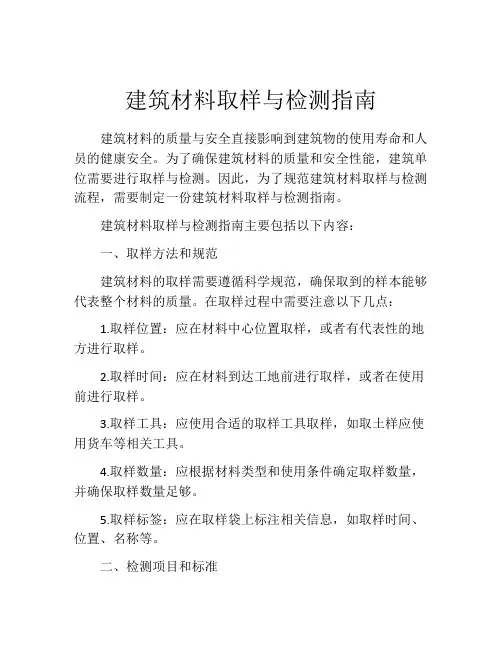 建筑材料取样与检测指南

建筑材料的质量与安全直接影响到建筑物的使用寿命和人员的健康安全。为了确保建筑材料的质量和安全性能，建筑单位需要进行取样与检测。因此，为了规范建筑材料取样与检测流程，需要制定一份建筑材料取样与检测指南。

建筑材料取样与检测指南主要包括以下内容：

一、取样方法和规范

建筑材料的取样需要遵循科学规范，确保取到的样本能够代表整个材料的质量。在取样过程中需要注意以下几点：

1.取样位置：应在材料中心位置取样，或者有代表性的地方进行取样。

2.取样时间：应在材料到达工地前进行取样，或者在使用前进行取样。

3.取样工具：应使用合适的取样工具取样，如取土样应使用货车等相关工具。

4.取样数量：应根据材料类型和使用条件确定取样数量，并确保取样数量足够。

5.取样标签：应在取样袋上标注相关信息，如取样时间、位置、名称等。

二、检测项目和标准